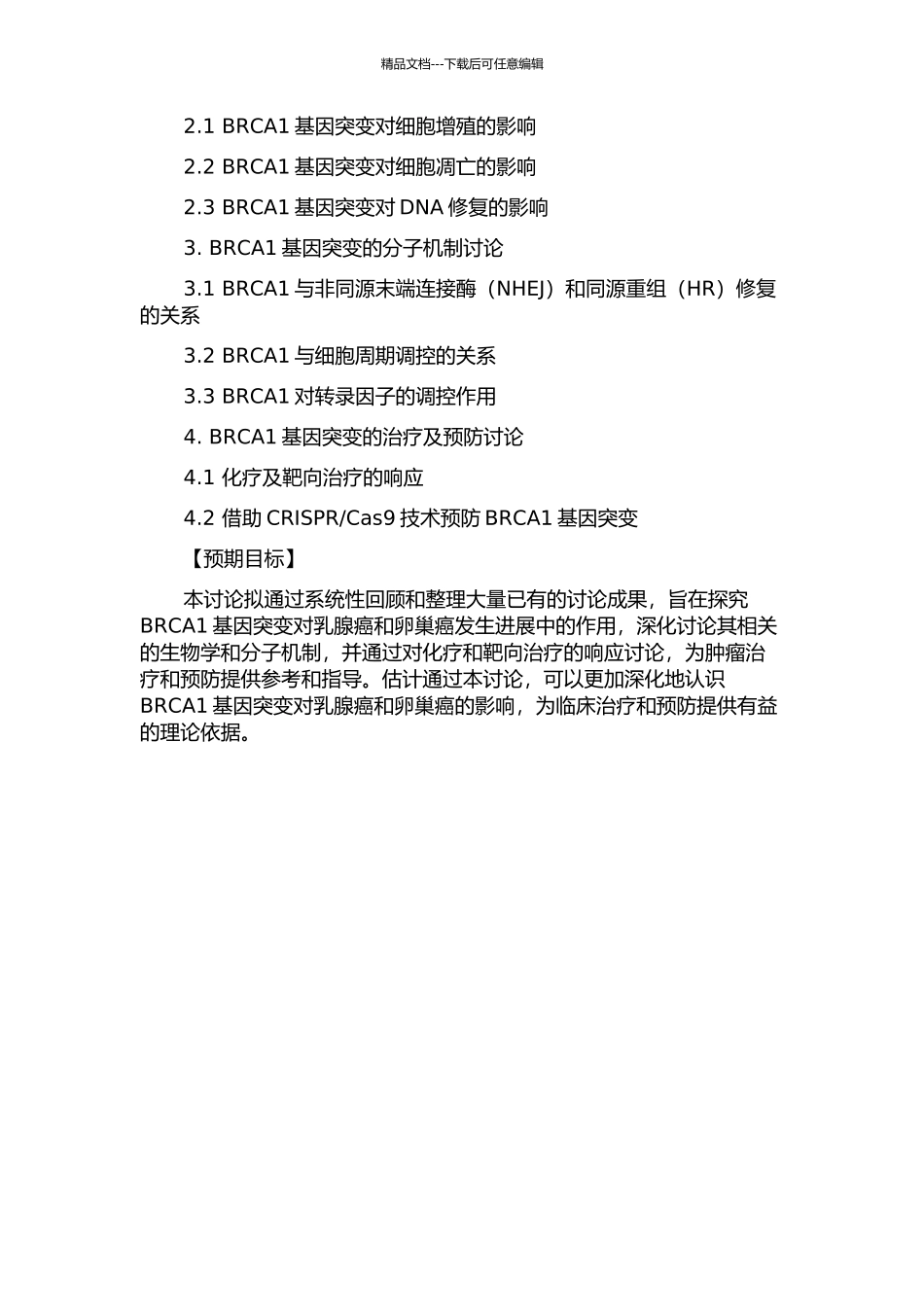 精品文档---下载后可任意编辑

2.1 BRCA1 基因突变对细胞增殖的影响

2.2 BRCA1 基因突变对细胞凋亡的影响

2.3 BRCA1 基因突变对 DNA 修复的影响

3. BRCA1 基因突变的分子机制讨论

3.1 BRCA1 与非同源末端连接酶（NHEJ）和同源重组（HR）修复的关系

3.2 BRCA1 与细胞周期调控的关系

3.3 BRCA1 对转录因子的调控作用

4. BRCA1 基因突变的治疗及预防讨论

4.1 化疗及靶向治疗的响应

4.2 借助 CRISPR/Cas9 技术预防 BRCA1 基因突变

【预期目标】

本讨论拟通过系统性回顾和整理大量已有的讨论成果，旨在探究 BRCA1 基因突变对乳腺癌和卵巢癌发生进展中的作用，深化讨论其相关的生物学和分子机制，并通过对化疗和靶向治疗的响应讨论，为肿瘤治疗和预防提供参考和指导。估计通过本讨论，可以更加深化地认识 BRCA1 基因突变对乳腺癌和卵巢癌的影响，为临床治疗和预防提供有益的理论依据。